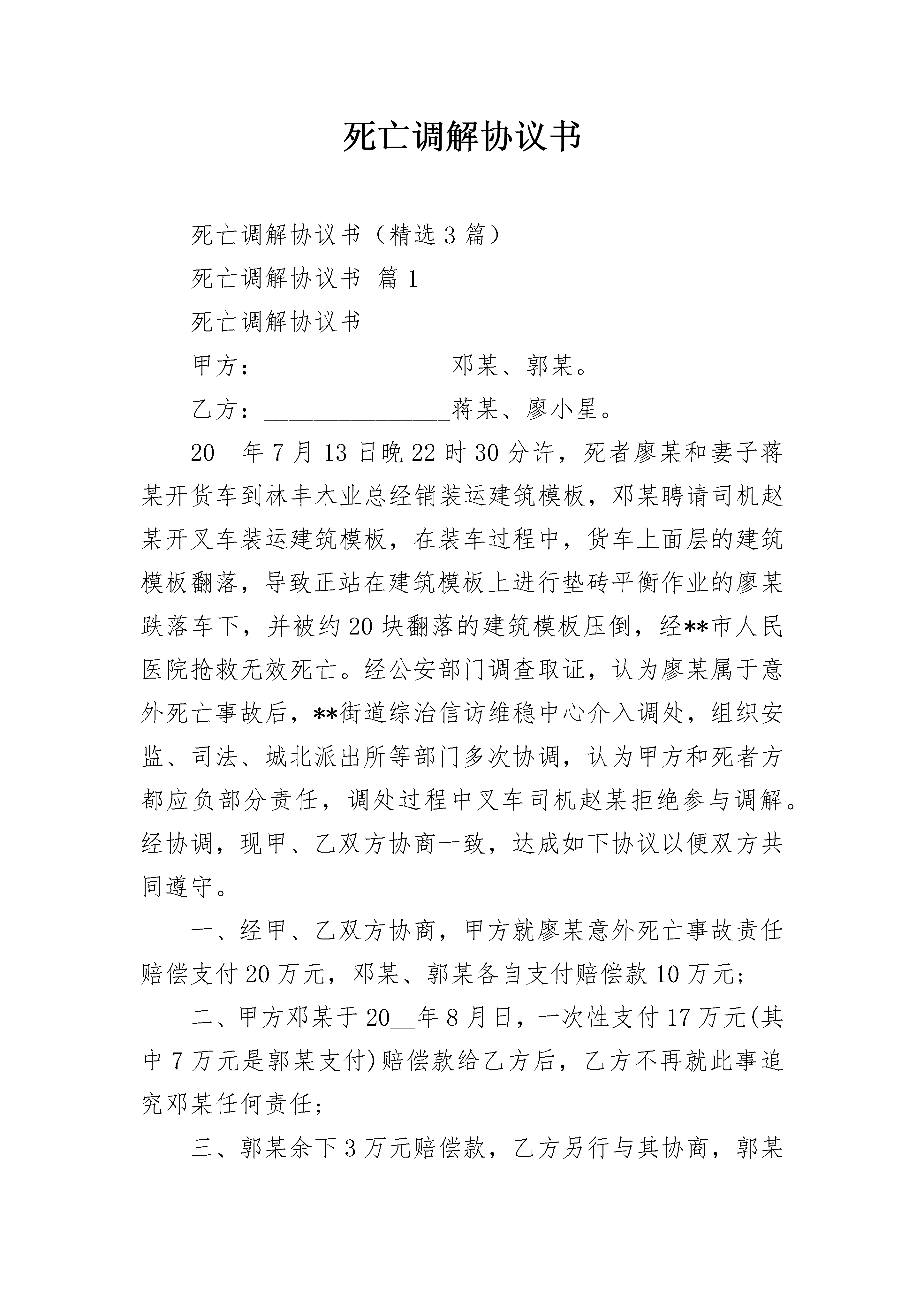 死亡调解协议书

死亡调解协议书（精选3篇）

死亡调解协议书 篇1

死亡调解协议书

甲方：____邓某、郭某。

乙方：____蒋某、廖小星。

20____年7月13日晚22时30分许，死者廖某和妻子蒋某开货车到林丰木业总经销装运建筑模板，邓某聘请司机赵某开叉车装运建筑模板，在装车过程中，货车上面层的建筑模板翻落，导致正站在建筑模板上进行垫砖平衡作业的廖某跌落车下，并被约20块翻落的建筑模板压倒，经**市人民医院抢救无效死亡。经公安部门调查取证，认为廖某属于意外死亡事故后，**街道综治信访维稳中心介入调处，组织安监、司法、城北派出所等部门多次协调，认为甲方和死者方都应负部分责任，调处过程中叉车司机赵某拒绝参与调解。经协调，现甲、乙双方协商一致，达成如下协议以便双方共同遵守。

一、经甲、乙双方协商，甲方就廖某意外死亡事故责任赔偿支付20万元，邓某、郭某各自支付赔偿款10万元;

二、甲方邓某于20____年8月日，一次性支付17万元(其中7万元是郭某支付)赔偿款给乙方后，乙方不再就此事追究邓某任何责任;

三、郭某余下3万元赔偿款，乙方另行与其协商，郭某